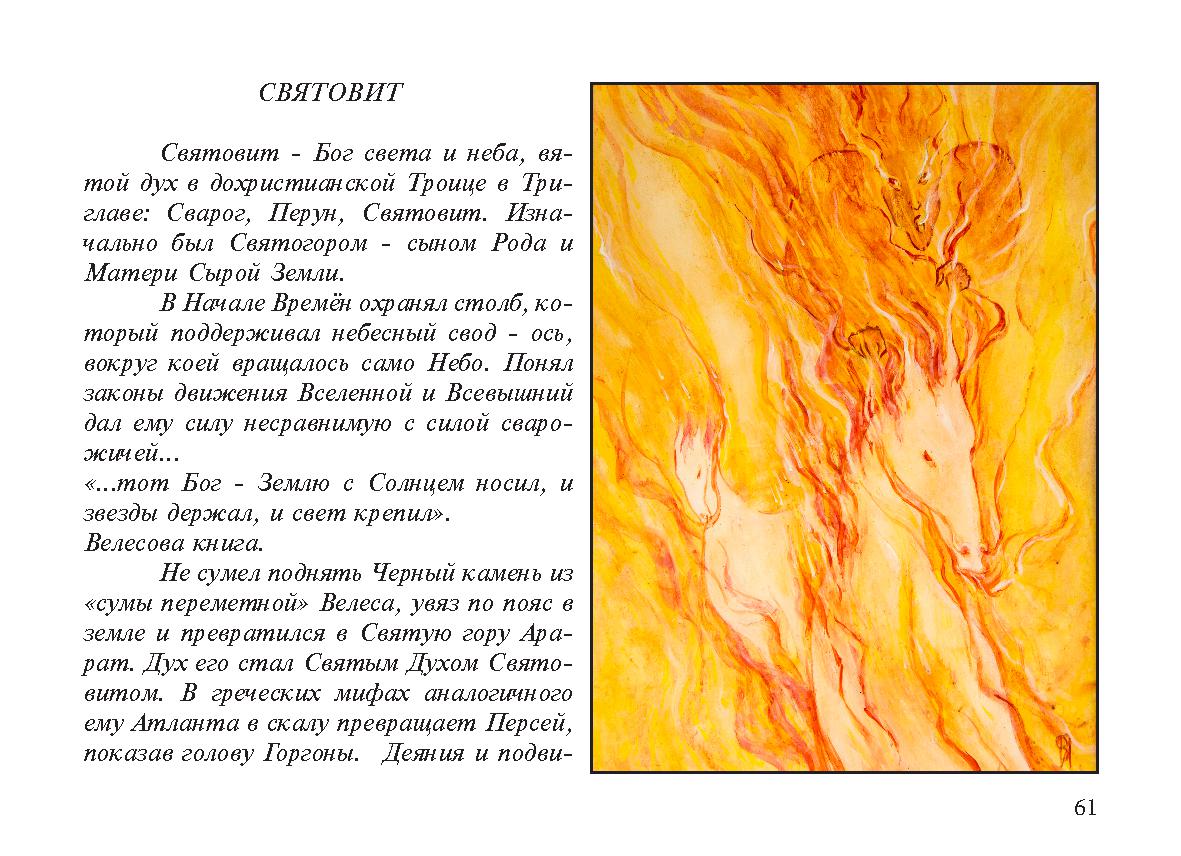 СВЯТОВИТ

Святовит - Бог света и неба, вятой дух в дохристианской Троице в Триглаве: Сварог, Перун, Святовит. Изначально был Святогором - сыном Рода и Матери Сырой Земли.

В Начале Времён охранял столб, который поддерживал небесный свод - ось, вокруг коей вращалось само Небо. Понял законы движения Вселенной и Всевышний дал ему силу несравнимую с силой сварожичей...

«...тот Бог - Землю с Солнцем носил, и звезды держал, и свет крепил».

Велесова книга.

Не сумел поднять Черный камень из «сумы переметной» Велеса, увяз по пояс в земле и превратился в Святую гору Арарат. Дух его стал Святым Духом Святовитом. В греческих мифах аналогичного ему Атланта в скалу превращает Персей, показав голову Горгоны. Деяния и подви-

61